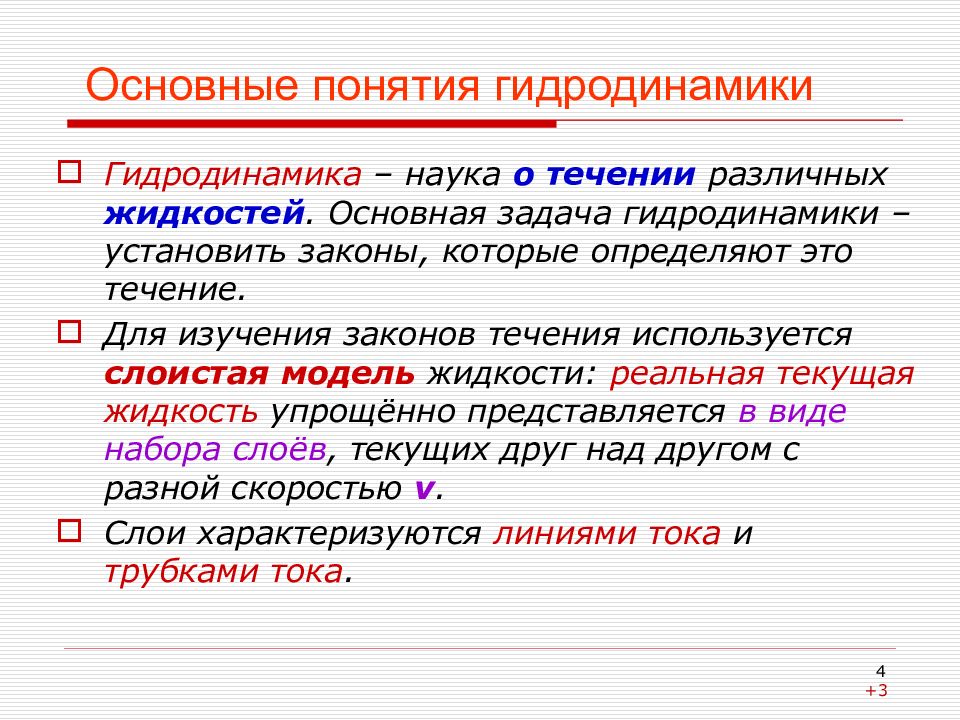 Основные понятия гидродинамики

Гидродинамика – наука о течении различных жидкостей. Основная задача гидродинамики – установить законы, которые определяют это течение.

Для изучения законов течения используется слоистая модель жидкости: реальная текущая жидкость упрощённо представляется в виде набора слоёв, текущих друг над другом с разной скоростью v.

Слои характеризуются линиями тока и трубками тока.

4
+3